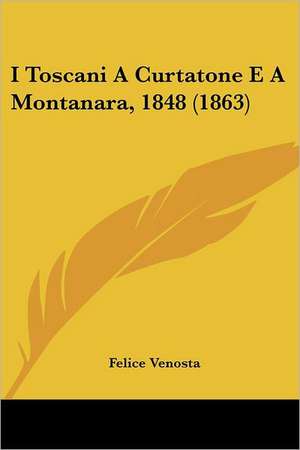 I Toscani A Curtatone E A Montanara, 1848 (1863)

Felice Venosta